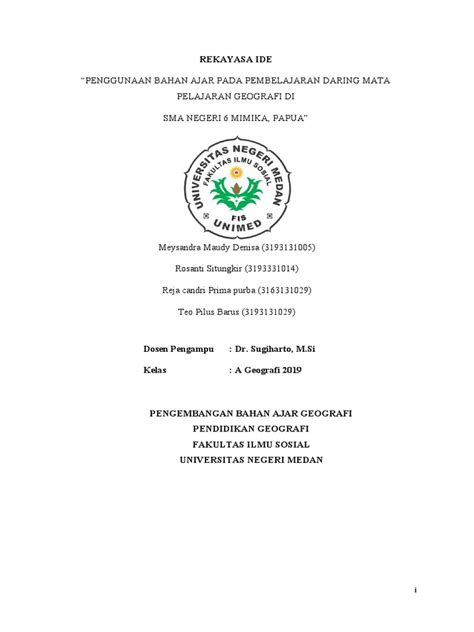 REKAYASA IDE

"PENGGUNAAN BAHAN AJAR PADA PEMBELAJARAN DARING MATA PELAJARAN GEOGRAFI DI

SMA NEGERI 6 MIMIKA, PAPUA"

UNIVERSITAS NEGERI MEDAN
FAKULTAS ILMU SOSIAL
FIS
UNIMED

Meysandra Maudy Denisa (3193131005)

Rosanti Situngkir (3193331014)

Reja candri Prima purba (3163131029)

Teo Pilus Barus (3193131029)

Dosen Pengampu : Dr. Sugiharto, M.Si

Kelas : A Geografi 2019

PENGEMBANGAN BAHAN AJAR GEOGRAFI
PENDIDIKAN GEOGRAFI
FAKULTAS ILMU SOSIAL
UNIVERSITAS NEGERI MEDAN

i